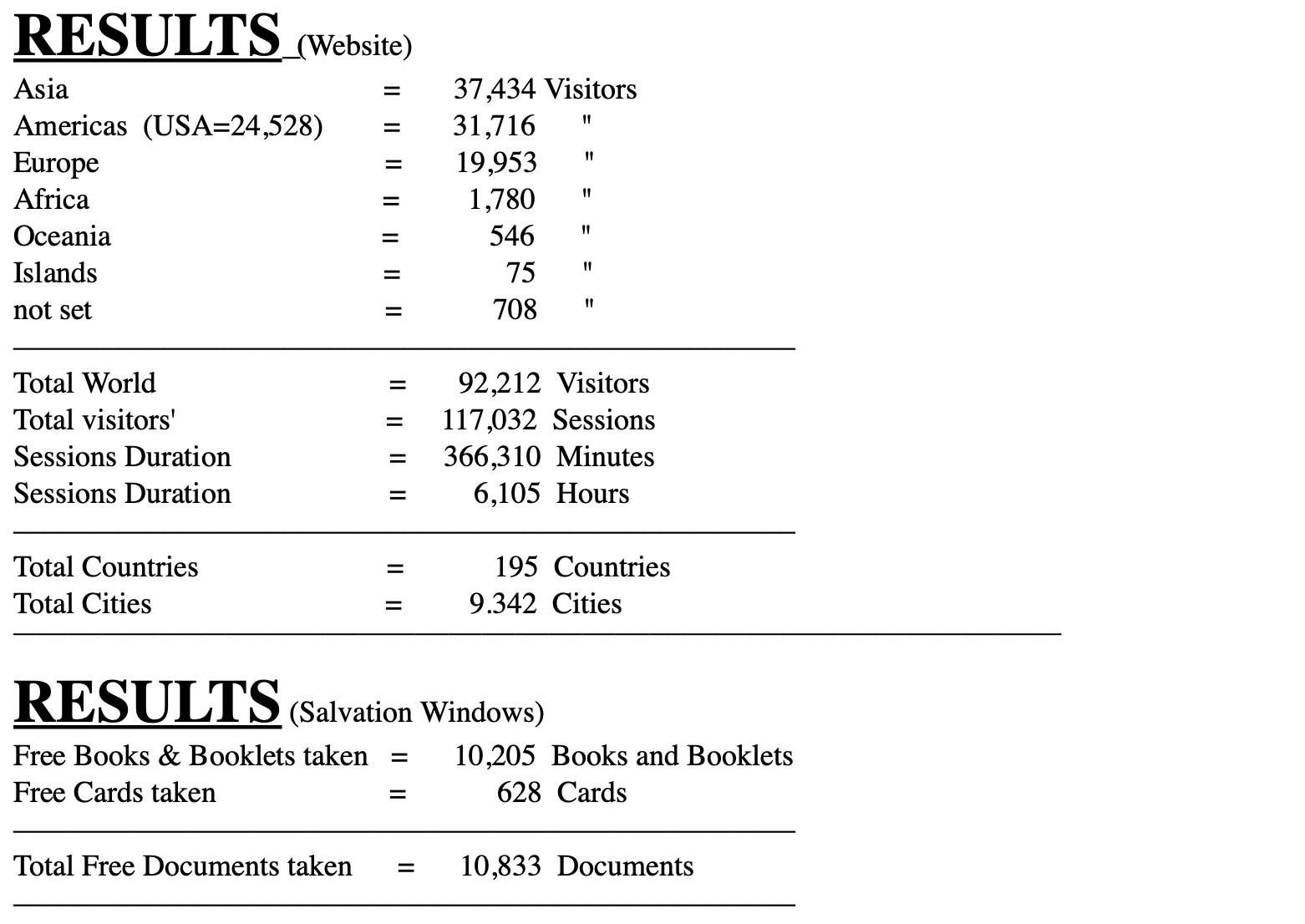 RESULTS (Website)

Asia = 37,434 Visitors
Americas (USA=24,528) = 31,716 "
Europe = 19,953 "
Africa = 1,780 "
Oceania = 546 "
Islands = 75 "
not set = 708 "

Total World = 92,212 Visitors
Total visitors' = 117,032 Sessions
Sessions Duration = 366,310 Minutes
Sessions Duration = 6,105 Hours

Total Countries = 195 Countries
Total Cities = 9.342 Cities

RESULTS (Salvation Windows)

Free Books & Booklets taken = 10,205 Books and Booklets
Free Cards taken = 628 Cards

Total Free Documents taken = 10,833 Documents